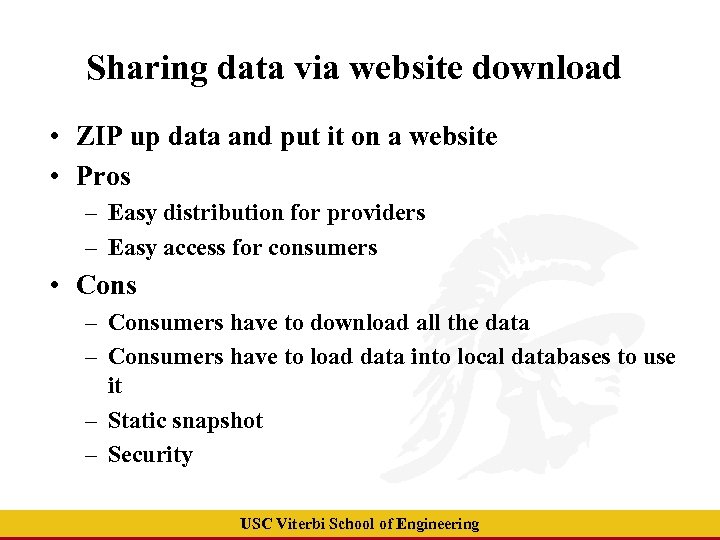 Sharing data via website download

• ZIP up data and put it on a website
• Pros
– Easy distribution for providers
– Easy access for consumers
• Cons
– Consumers have to download all the data
– Consumers have to load data into local databases to use it
– Static snapshot
– Security

USC Viterbi School of Engineering